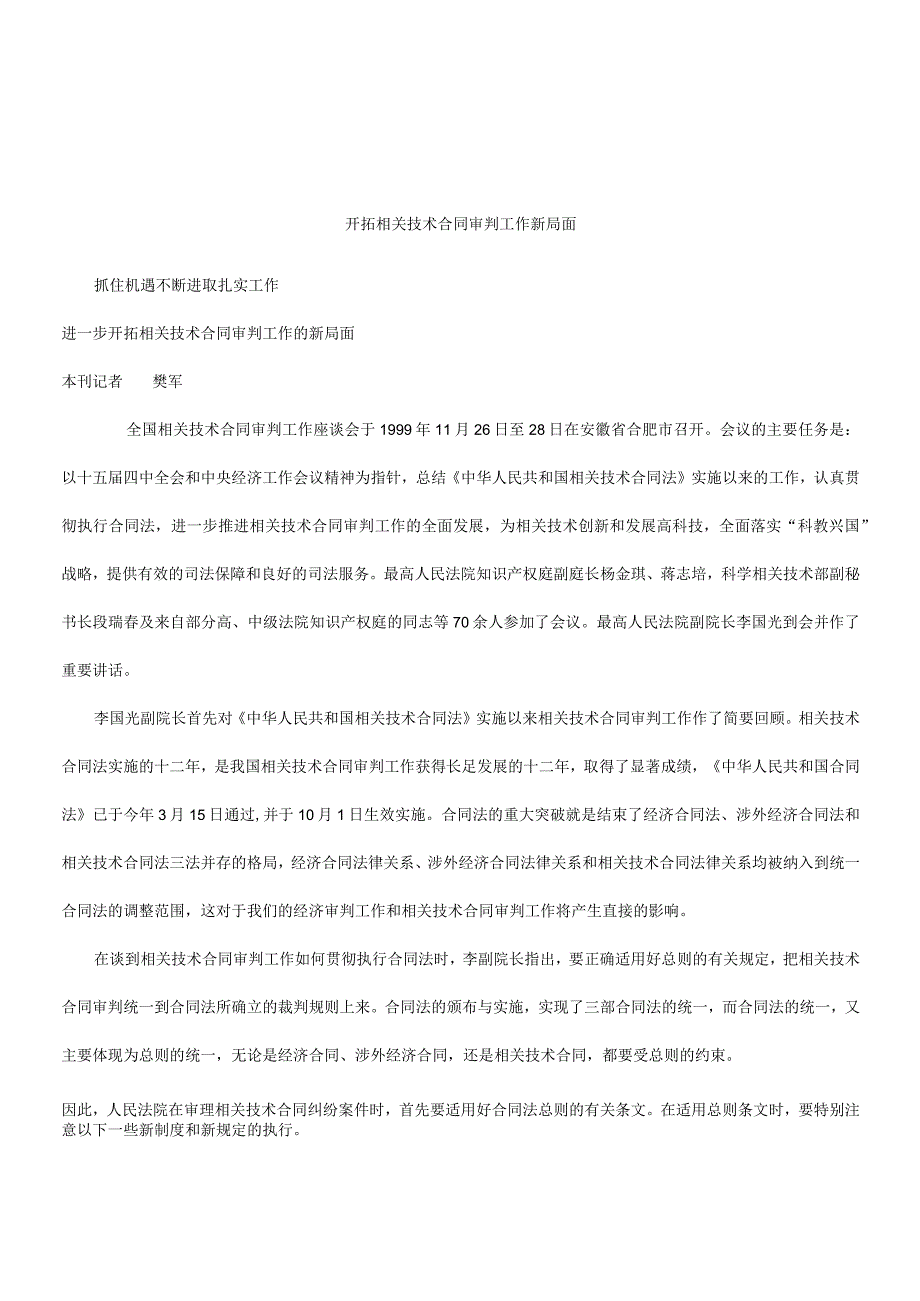 开拓相关技术合同审判工作新局面

抓住机遇不断进取扎实工作

进一步开拓相关技术合同审判工作的新局面

本刊记者 樊军

全国相关技术合同审判工作座谈会于1999年11月26日至28日在安徽省合肥市召开。会议的主要任务是：以十五届四中全会和中央经济工作会议精神为指针，总结《中华人民共和国相关技术合同法》实施以来的工作，认真贯彻执行合同法，进一步推进相关技术合同审判工作的全面发展，为相关技术创新和发展高科技，全面落实“科教兴国”战略，提供有效的司法保障和良好的司法服务。最高人民法院知识产权庭副庭长杨金琪、蒋志培，科学相关技术部副秘书长段瑞春及来自部分高、中级法院知识产权庭的同志等70余人参加了会议。最高人民法院副院长李国光到会并作了重要讲话。

李国光副院长首先对《中华人民共和国相关技术合同法》实施以来相关技术合同审判工作作了简要回顾。相关技术合同法实施的十二年，是我国相关技术合同审判工作获得长足发展的十二年，取得了显著成绩，《中华人民共和国合同法》已于今年3月15日通过,并于10月1日生效实施。合同法的重大突破就是结束了经济合同法、涉外经济合同法和相关技术合同法三法并存的格局，经济合同法律关系、涉外经济合同法律关系和相关技术合同法律关系均被纳入到统一合同法的调整范围，这对于我们的经济审判工作和相关技术合同审判工作将产生直接的影响。

在谈到相关技术合同审判工作如何贯彻执行合同法时，李副院长指出，要正确适用好总则的有关规定，把相关技术合同审判统一到合同法所确立的裁判规则上来。合同法的颁布与实施，实现了三部合同法的统一，而合同法的统一，又主要体现为总则的统一，无论是经济合同、涉外经济合同，还是相关技术合同，都要受总则的约束。

因此，人民法院在审理相关技术合同纠纷案件时，首先要适用好合同法总则的有关条文。在适用总则条文时，要特别注意以下一些新制度和新规定的执行。